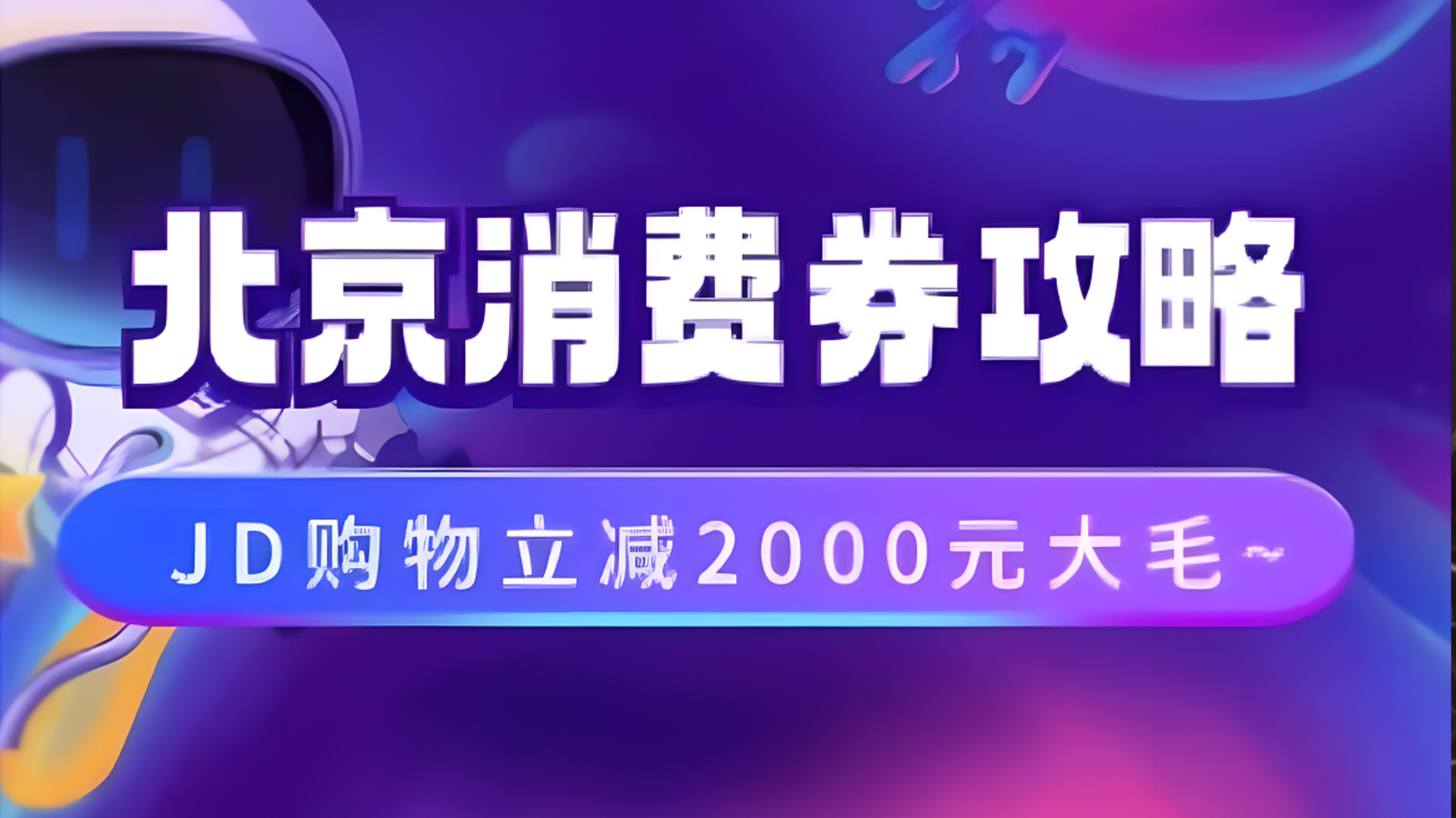 北京消费券攻略

JD购物立减2000元大毛